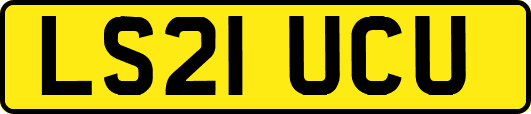 LS21 UCU